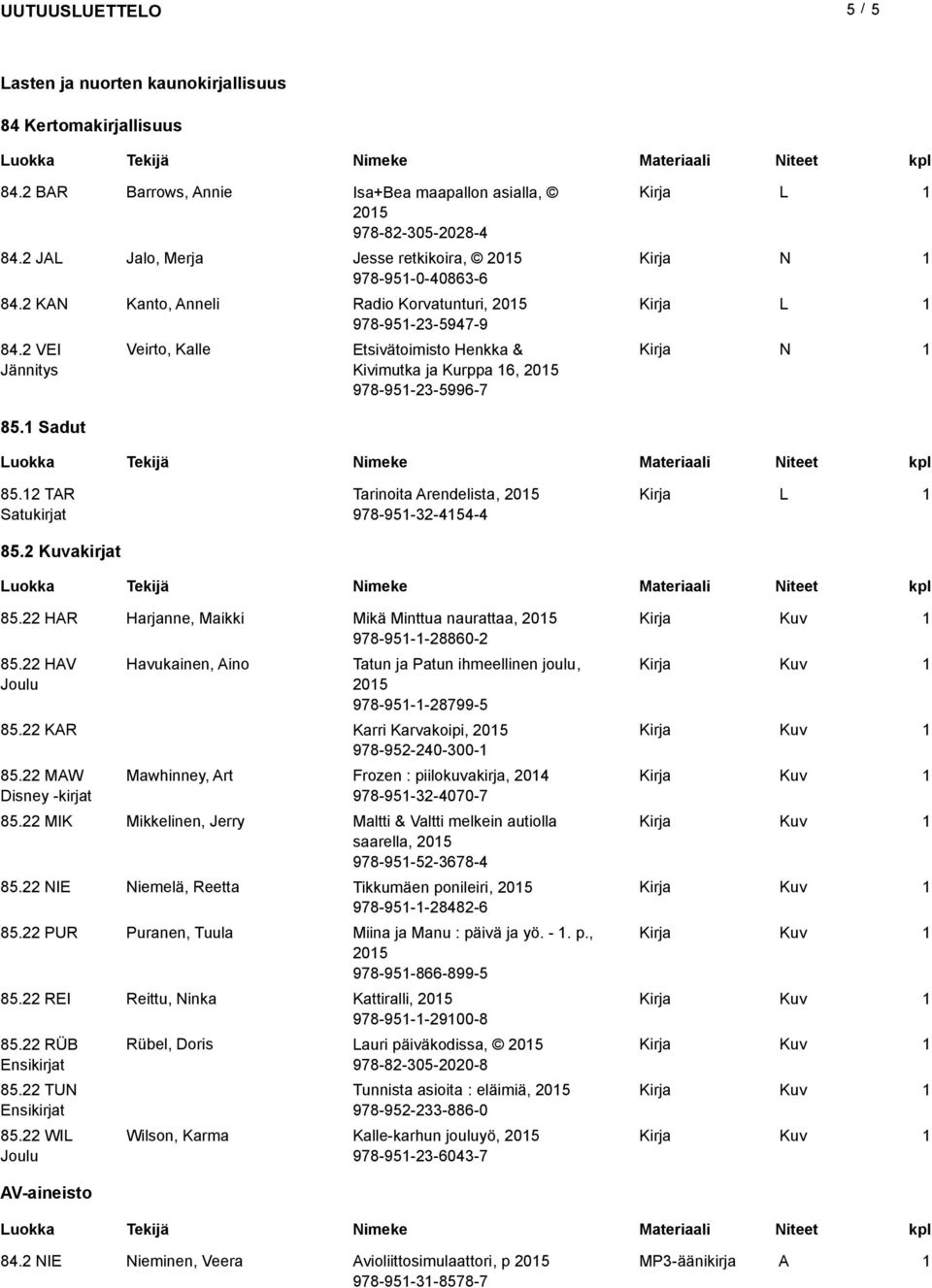 UUTUUSLUETTELO 5 / 5

Lasten ja nuorten kaunokirjallisuus

84 Kertomakirjallisuus

| Luokka | Tekijä | Nimeke | Materiaali | Niteet | kpl |
|---|---|---|---|---|---|
| 84.2 BAR | Barrows, Annie | Isa+Bea maapallon asialla, © 2015 978-82-305-2028-4 | Kirja | L | 1 |
| 84.2 JAL | Jalo, Merja | Jesse retkikoira, © 2015 978-951-0-40863-6 | Kirja | N | 1 |
| 84.2 KAN | Kanto, Anneli | Radio Korvatunturi, 2015 978-951-23-5947-9 | Kirja | L | 1 |
| 84.2 VEI Jännitys | Veirto, Kalle | Etsivätoimisto Henkka & Kivimutka ja Kurppa 16, 2015 978-951-23-5996-7 | Kirja | N | 1 |

85.1 Sadut

| Luokka | Tekijä | Nimeke | Materiaali | Niteet | kpl |
|---|---|---|---|---|---|
| 85.12 TAR Satukirjat | | Tarinoita Arendelista, 2015 978-951-32-4154-4 | Kirja | L | 1 |

85.2 Kuvakirjat

| Luokka | Tekijä | Nimeke | Materiaali | Niteet | kpl |
|---|---|---|---|---|---|
| 85.22 HAR | Harjanne, Maikki | Mikä Minttua naurattaa, 2015 978-951-1-28860-2 | Kirja | Kuv | 1 |
| 85.22 HAV Joulu | Havukainen, Aino | Tatun ja Patun ihmeellinen joulu, 2015 978-951-1-28799-5 | Kirja | Kuv | 1 |
| 85.22 KAR | | Karri Karvakoipi, 2015 978-952-240-300-1 | Kirja | Kuv | 1 |
| 85.22 MAW Disney -kirjat | Mawhinney, Art | Frozen : piilokuvakirja, 2014 978-951-32-4070-7 | Kirja | Kuv | 1 |
| 85.22 MIK | Mikkelinen, Jerry | Maltti & Valtti melkein autiolla saarella, 2015 978-951-52-3678-4 | Kirja | Kuv | 1 |
| 85.22 NIE | Niemelä, Reetta | Tikkumäen ponileiri, 2015 978-951-1-28482-6 | Kirja | Kuv | 1 |
| 85.22 PUR | Puranen, Tuula | Miina ja Manu : päivä ja yö. - 1. p., 2015 978-951-866-899-5 | Kirja | Kuv | 1 |
| 85.22 REI | Reittu, Ninka | Kattiralli, 2015 978-951-1-29100-8 | Kirja | Kuv | 1 |
| 85.22 RÜB Ensikirjat | Rübel, Doris | Lauri päiväkodissa, © 2015 978-82-305-2020-8 | Kirja | Kuv | 1 |
| 85.22 TUN Ensikirjat | | Tunnista asioita : eläimiä, 2015 978-952-233-886-0 | Kirja | Kuv | 1 |
| 85.22 WIL Joulu | Wilson, Karma | Kalle-karhun jouluyö, 2015 978-951-23-6043-7 | Kirja | Kuv | 1 |

AV-aineisto

| Luokka | Tekijä | Nimeke | Materiaali | Niteet | kpl |
|---|---|---|---|---|---|
| 84.2 NIE | Nieminen, Veera | Avioliittosimulaattori, p 2015 978-951-31-8578-7 | MP3-äänikirja | A | 1 |